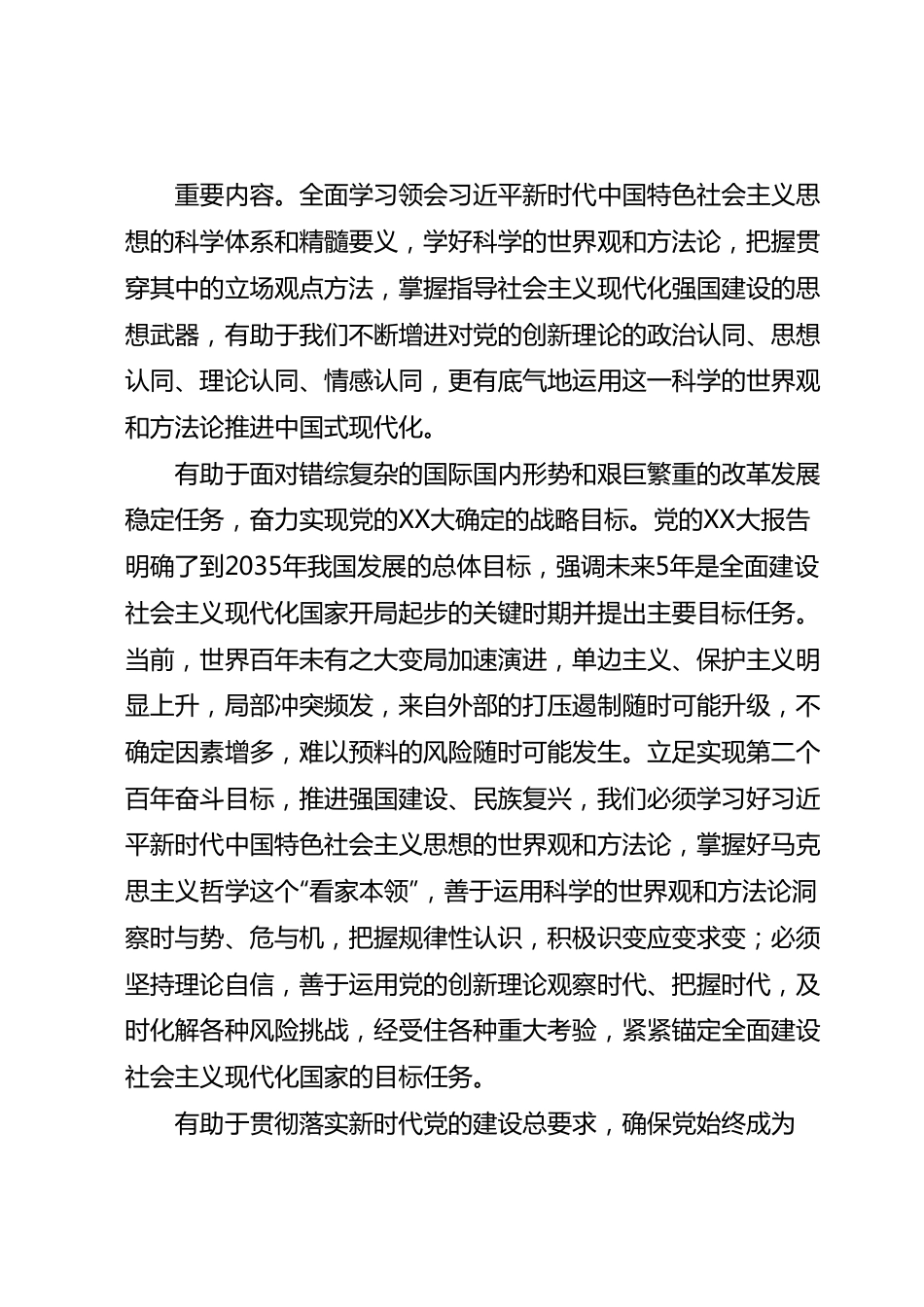 重要内容。全面学习领会习近平新时代中国特色社会主义思想的科学体系和精髓要义，学好科学的世界观和方法论，把握贯穿其中的立场观点方法，掌握指导社会主义现代化强国建设的思想武器，有助于我们不断增进对党的创新理论的政治认同、思想认同、理论认同、情感认同，更有底气地运用这一科学的世界观和方法论推进中国式现代化。

有助于面对错综复杂的国际国内形势和艰巨繁重的改革发展稳定任务，奋力实现党的XX大确定的战略目标。党的XX大报告明确了到2035年我国发展的总体目标，强调未来5年是全面建设社会主义现代化国家开局起步的关键时期并提出主要目标任务。当前，世界百年未有之大变局加速演进，单边主义、保护主义明显上升，局部冲突频发，来自外部的打压遏制随时可能升级，不确定因素增多，难以预料的风险随时可能发生。立足实现第二个百年奋斗目标，推进强国建设、民族复兴，我们必须学习好习近平新时代中国特色社会主义思想的世界观和方法论，掌握好马克思主义哲学这个“看家本领”，善于运用科学的世界观和方法论洞察时与势、危与机，把握规律性认识，积极识变应变求变；必须坚持理论自信，善于运用党的创新理论观察时代、把握时代，及时化解各种风险挑战，经受住各种重大考验，紧紧锚定全面建设社会主义现代化国家的目标任务。

有助于贯彻落实新时代党的建设总要求，确保党始终成为